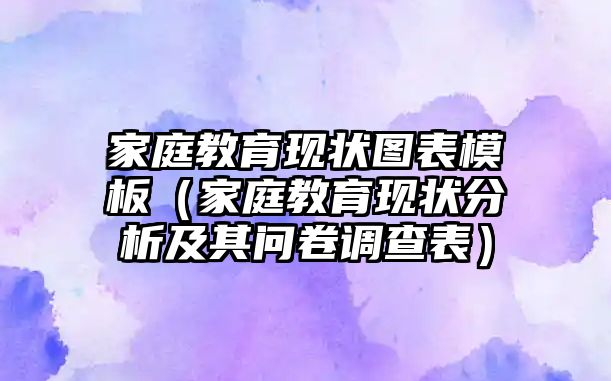 家庭教育现状图表模板（家庭教育现状分析及其问卷调查表）